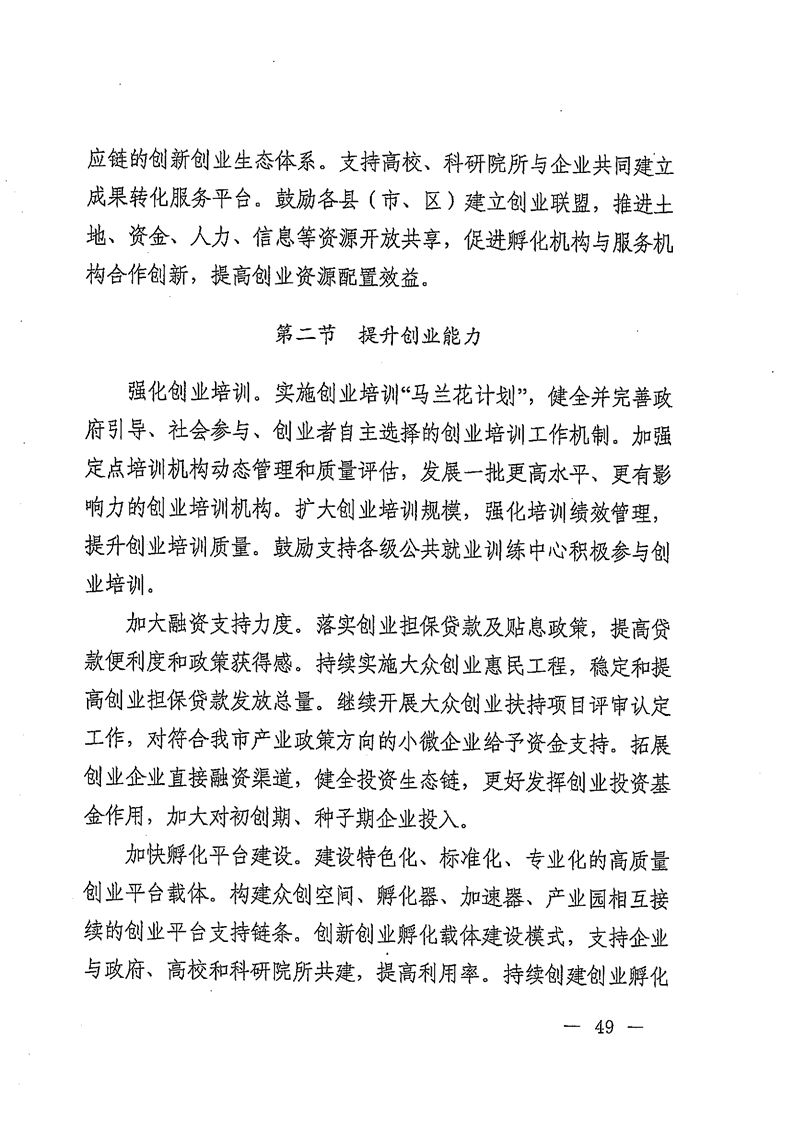 应链的创新创业生态体系。支持高校、科研院所与企业共同建立成果转化服务平台。鼓励各县（市、区）建立创业联盟，推进土地、资金、人力、信息等资源开放共享，促进孵化机构与服务机构合作创新，提高创业资源配置效益。

第二节　提升创业能力

强化创业培训。实施创业培训“马兰花计划”，健全并完善政府引导、社会参与、创业者自主选择的创业培训工作机制。加强定点培训机构动态管理和质量评估，发展一批更高水平、更有影响力的创业培训机构。扩大创业培训规模，强化培训绩效管理，提升创业培训质量。鼓励支持各级公共就业训练中心积极参与创业培训。

加大融资支持力度。落实创业担保贷款及贴息政策，提高贷款便利度和政策获得感。持续实施大众创业惠民工程，稳定和提高创业担保贷款发放总量。继续开展大众创业扶持项目评审认定工作，对符合我市产业政策方向的小微企业给予资金支持。拓展创业企业直接融资渠道，健全投资生态链，更好发挥创业投资基金作用，加大对初创期、种子期企业投入。

加快孵化平台建设。建设特色化、标准化、专业化的高质量创业平台载体。构建众创空间、孵化器、加速器、产业园相互接续的创业平台支持链条。创新创业孵化载体建设模式，支持企业与政府、高校和科研院所共建，提高利用率。持续创建创业孵化

— 49 —